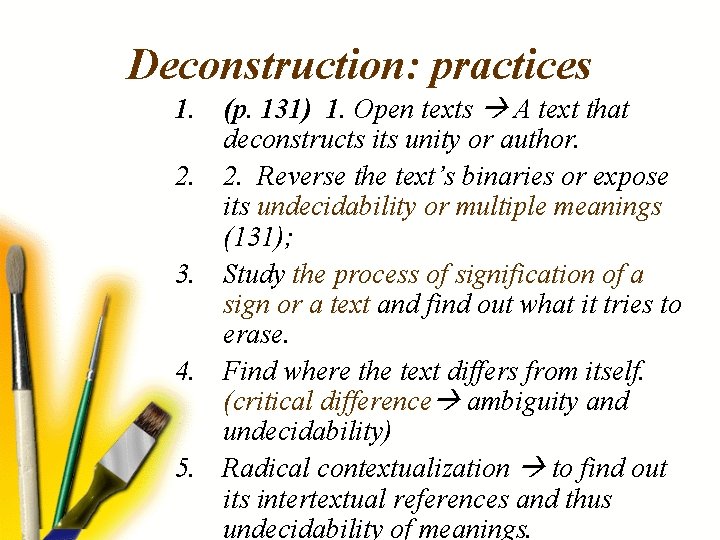 Deconstruction: practices

1. (p. 131) 1. Open texts → A text that deconstructs its unity or author.
2. 2. Reverse the text's binaries or expose its undecidability or multiple meanings (131);
3. Study the process of signification of a sign or a text and find out what it tries to erase.
4. Find where the text differs from itself. (critical difference → ambiguity and undecidability)
5. Radical contextualization → to find out its intertextual references and thus undecidability of meanings.